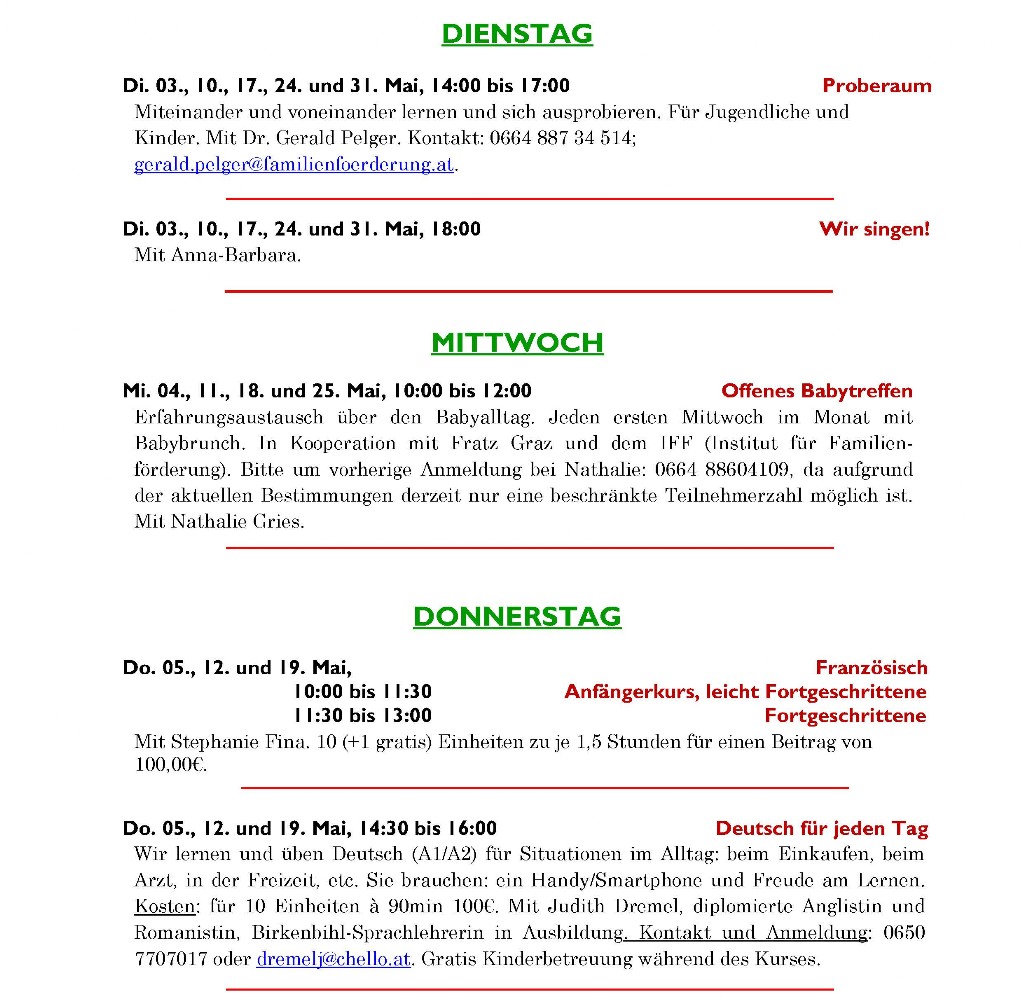 DIENSTAG

Di. 03., 10., 17., 24. und 31. Mai, 14:00 bis 17:00 Proberaum
Miteinander und voneinander lernen und sich ausprobieren. Für Jugendliche und Kinder. Mit Dr. Gerald Pelger. Kontakt: 0664 887 34 514; gerald.pelger@familienfoerderung.at.

Di. 03., 10., 17., 24. und 31. Mai, 18:00 Wir singen!
Mit Anna-Barbara.

MITTWOCH

Mi. 04., 11., 18. und 25. Mai, 10:00 bis 12:00 Offenes Babytreffen
Erfahrungsaustausch über den Babyalltag. Jeden ersten Mittwoch im Monat mit Babybrunch. In Kooperation mit Fratz Graz und dem IFF (Institut für Familienförderung). Bitte um vorherige Anmeldung bei Nathalie: 0664 88604109, da aufgrund der aktuellen Bestimmungen derzeit nur eine beschränkte Teilnehmerzahl möglich ist. Mit Nathalie Gries.

DONNERSTAG

Do. 05., 12. und 19. Mai, Französisch
10:00 bis 11:30 Anfängerkurs, leicht Fortgeschrittene
11:30 bis 13:00 Fortgeschrittene
Mit Stephanie Fina. 10 (+1 gratis) Einheiten zu je 1,5 Stunden für einen Beitrag von 100,00€.

Do. 05., 12. und 19. Mai, 14:30 bis 16:00 Deutsch für jeden Tag
Wir lernen und üben Deutsch (A1/A2) für Situationen im Alltag: beim Einkaufen, beim Arzt, in der Freizeit, etc. Sie brauchen: ein Handy/Smartphone und Freude am Lernen. Kosten: für 10 Einheiten à 90min 100€. Mit Judith Dremel, diplomierte Anglistin und Romanistin, Birkenbihl-Sprachlehrerin in Ausbildung. Kontakt und Anmeldung: 0650 7707017 oder dremelj@chello.at. Gratis Kinderbetreuung während des Kurses.